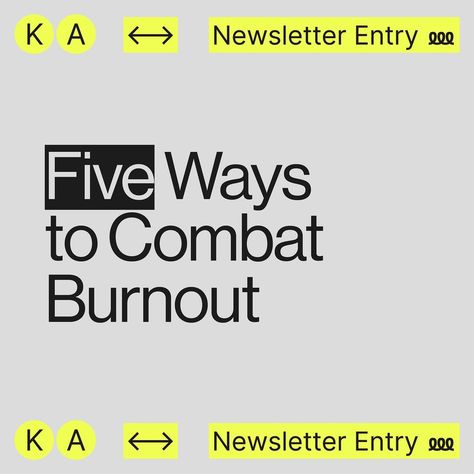 K A ⟷ Newsletter Entry

Five Ways to Combat Burnout

K A ⟷ Newsletter Entry